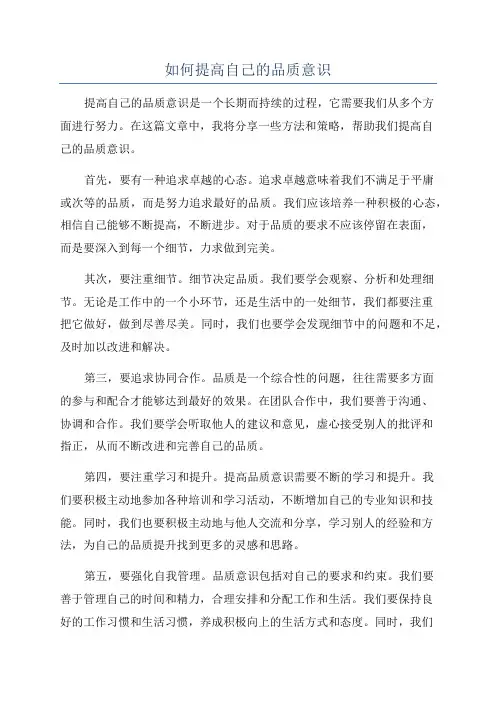 如何提高自己的品质意识

提高自己的品质意识是一个长期而持续的过程，它需要我们从多个方面进行努力。在这篇文章中，我将分享一些方法和策略，帮助我们提高自己的品质意识。

首先，要有一种追求卓越的心态。追求卓越意味着我们不满足于平庸或次等的品质，而是努力追求最好的品质。我们应该培养一种积极的心态，相信自己能够不断提高，不断进步。对于品质的要求不应该停留在表面，而是要深入到每一个细节，力求做到完美。

其次，要注重细节。细节决定品质。我们要学会观察、分析和处理细节。无论是工作中的一个小环节，还是生活中的一处细节，我们都要注重把它做好，做到尽善尽美。同时，我们也要学会发现细节中的问题和不足，及时加以改进和解决。

第三，要追求协同合作。品质是一个综合性的问题，往往需要多方面的参与和配合才能够达到最好的效果。在团队合作中，我们要善于沟通、协调和合作。我们要学会听取他人的建议和意见，虚心接受别人的批评和指正，从而不断改进和完善自己的品质。

第四，要注重学习和提升。提高品质意识需要不断的学习和提升。我们要积极主动地参加各种培训和学习活动，不断增加自己的专业知识和技能。同时，我们也要积极主动地与他人交流和分享，学习别人的经验和方法，为自己的品质提升找到更多的灵感和思路。

第五，要强化自我管理。品质意识包括对自己的要求和约束。我们要善于管理自己的时间和精力，合理安排和分配工作和生活。我们要保持良好的工作习惯和生活习惯，养成积极向上的生活方式和态度。同时，我们